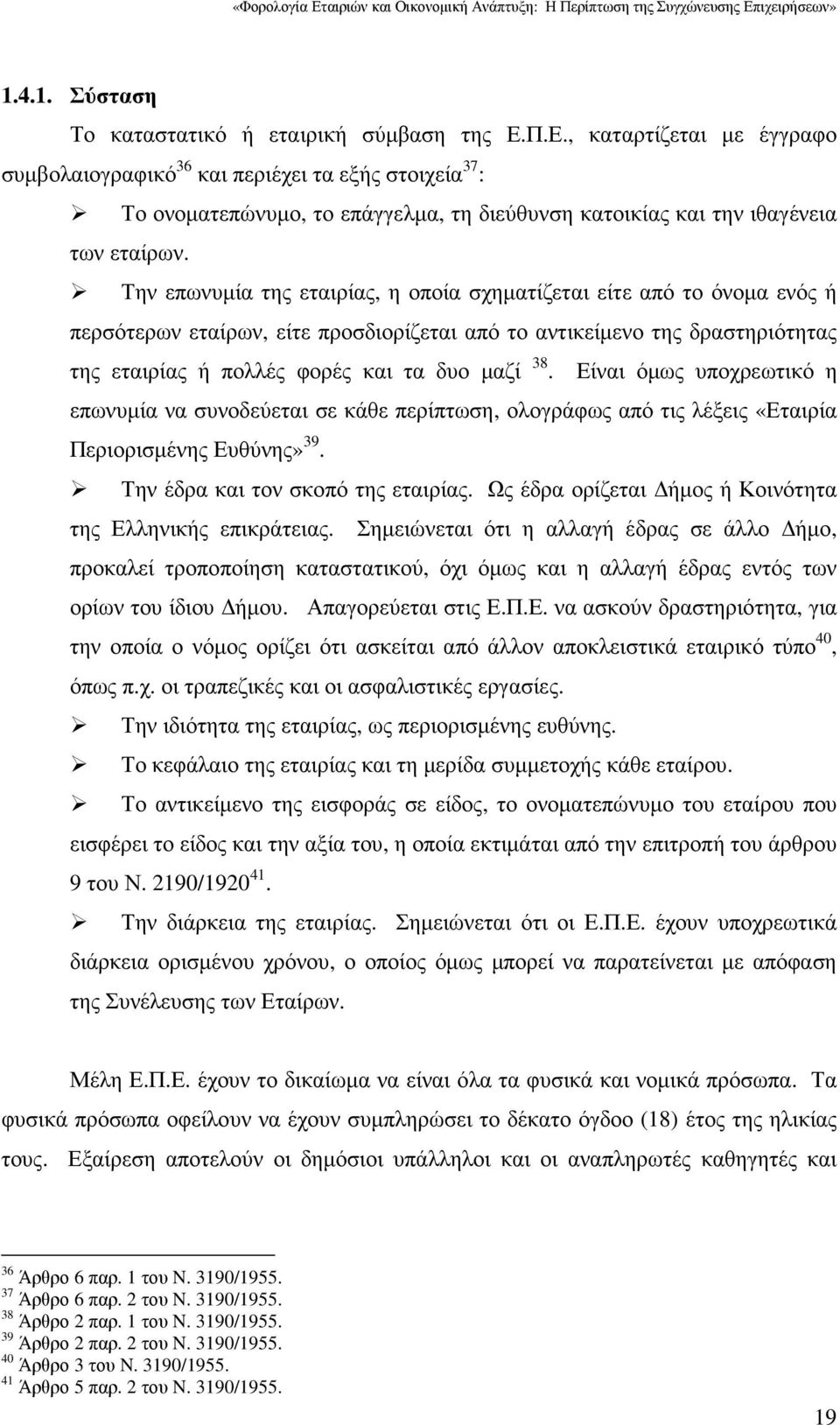 «Φορολογία Εταιριών και Οικονοµική Ανάπτυξη: Η Περίπτωση της Συγχώνευσης Επιχειρήσεων»

1.4.1. Σύσταση

Το καταστατικό ή εταιρική σύµβαση της Ε.Π.Ε., καταρτίζεται µε έγγραφο συµβολαιογραφικό$^{36}$ και περιέχει τα εξής στοιχεία$^{37}$:

➢ Το ονοµατεπώνυµο, το επάγγελµα, τη διεύθυνση κατοικίας και την ιθαγένεια των εταίρων.

➢ Την επωνυµία της εταιρίας, η οποία σχηµατίζεται είτε από το όνοµα ενός ή περσότερων εταίρων, είτε προσδιορίζεται από το αντικείµενο της δραστηριότητας της εταιρίας ή πολλές φορές και τα δυο µαζί $^{38}$. Είναι όµως υποχρεωτικό η επωνυµία να συνοδεύεται σε κάθε περίπτωση, ολογράφως από τις λέξεις «Εταιρία Περιορισµένης Ευθύνης»$^{39}$.

➢ Την έδρα και τον σκοπό της εταιρίας. Ως έδρα ορίζεται ∆ήµος ή Κοινότητα της Ελληνικής επικράτειας. Σηµειώνεται ότι η αλλαγή έδρας σε άλλο ∆ήµο, προκαλεί τροποποίηση καταστατικού, όχι όµως και η αλλαγή έδρας εντός των ορίων του ίδιου ∆ήµου. Απαγορεύεται στις Ε.Π.Ε. να ασκούν δραστηριότητα, για την οποία ο νόµος ορίζει ότι ασκείται από άλλον αποκλειστικά εταιρικό τύπο$^{40}$, όπως π.χ. οι τραπεζικές και οι ασφαλιστικές εργασίες.

➢ Την ιδιότητα της εταιρίας, ως περιορισµένης ευθύνης.

➢ Το κεφάλαιο της εταιρίας και τη µερίδα συµµετοχής κάθε εταίρου.

➢ Το αντικείµενο της εισφοράς σε είδος, το ονοµατεπώνυµο του εταίρου που εισφέρει το είδος και την αξία του, η οποία εκτιµάται από την επιτροπή του άρθρου 9 του Ν. 2190/1920$^{41}$.

➢ Την διάρκεια της εταιρίας. Σηµειώνεται ότι οι Ε.Π.Ε. έχουν υποχρεωτικά διάρκεια ορισµένου χρόνου, ο οποίος όµως µπορεί να παρατείνεται µε απόφαση της Συνέλευσης των Εταίρων.

Μέλη Ε.Π.Ε. έχουν το δικαίωµα να είναι όλα τα φυσικά και νοµικά πρόσωπα. Τα φυσικά πρόσωπα οφείλουν να έχουν συµπληρώσει το δέκατο όγδοο (18) έτος της ηλικίας τους. Εξαίρεση αποτελούν οι δηµόσιοι υπάλληλοι και οι αναπληρωτές καθηγητές και

$^{36}$ Άρθρο 6 παρ. 1 του Ν. 3190/1955.
$^{37}$ Άρθρο 6 παρ. 2 του Ν. 3190/1955.
$^{38}$ Άρθρο 2 παρ. 1 του Ν. 3190/1955.
$^{39}$ Άρθρο 2 παρ. 2 του Ν. 3190/1955.
$^{40}$ Άρθρο 3 του Ν. 3190/1955.
$^{41}$ Άρθρο 5 παρ. 2 του Ν. 3190/1955.

19